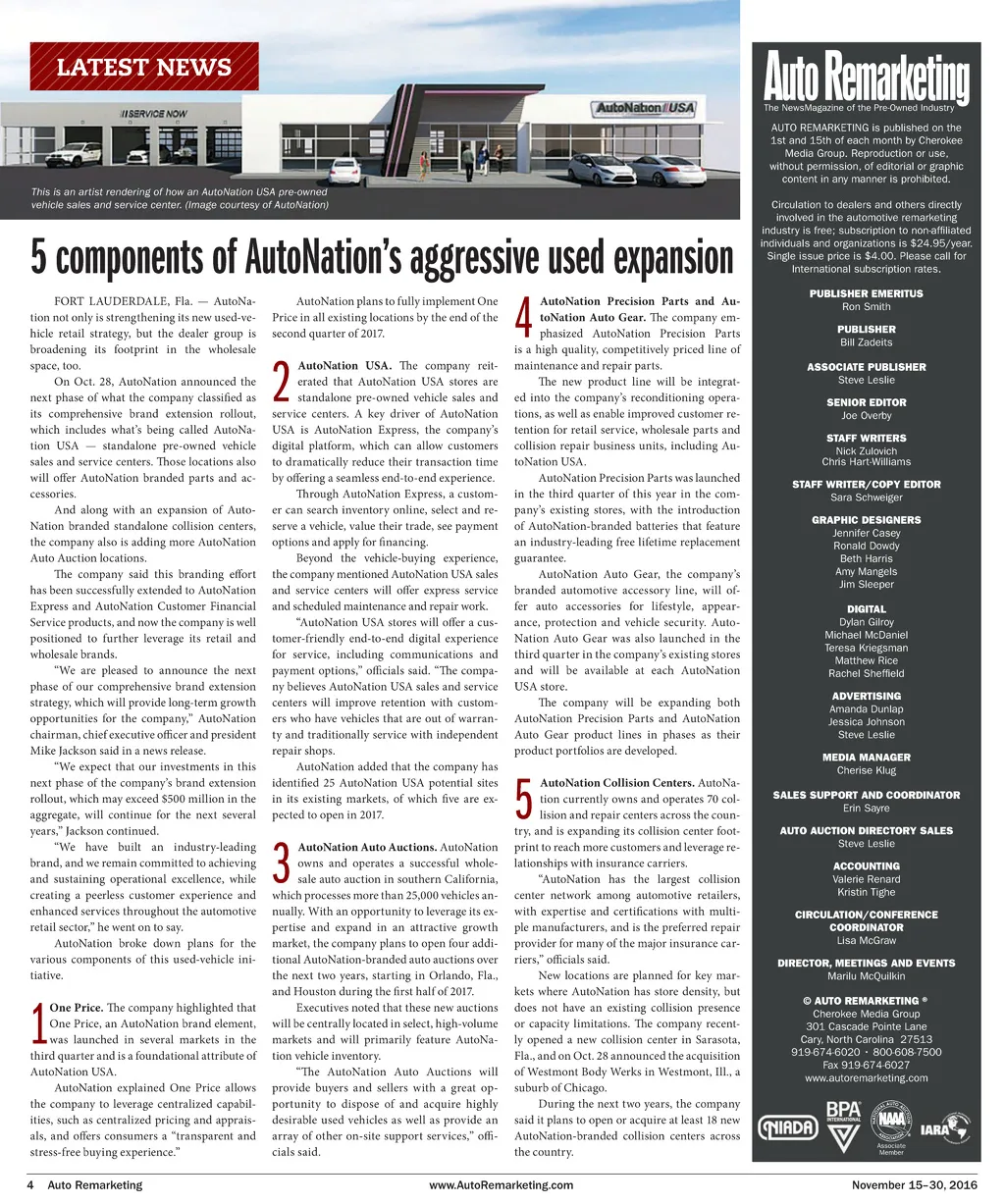 LATEST NEWS

SERVICE NOW

AutoNation USA

This is an artist rendering of how an AutoNation USA pre-owned vehicle sales and service center. (Image courtesy of AutoNation)

5 components of AutoNation's aggressive used expansion

FORT LAUDERDALE, Fla. — AutoNation not only is strengthening its new used-vehicle retail strategy, but the dealer group is broadening its footprint in the wholesale space, too.

On Oct. 28, AutoNation announced the next phase of what the company classified as its comprehensive brand extension rollout, which includes what's being called AutoNation USA — standalone pre-owned vehicle sales and service centers. Those locations also will offer AutoNation branded parts and accessories.

And along with an expansion of AutoNation branded standalone collision centers, the company also is adding more AutoNation Auto Auction locations.

The company said this branding effort has been successfully extended to AutoNation Express and AutoNation Customer Financial Service products, and now the company is well positioned to further leverage its retail and wholesale brands.

"We are pleased to announce the next phase of our comprehensive brand extension strategy, which will provide long-term growth opportunities for the company," AutoNation chairman, chief executive officer and president Mike Jackson said in a news release.

"We expect that our investments in this next phase of the company's brand extension rollout, which may exceed $500 million in the aggregate, will continue for the next several years," Jackson continued.

"We have built an industry-leading brand, and we remain committed to achieving and sustaining operational excellence, while creating a peerless customer experience and enhanced services throughout the automotive retail sector," he went on to say.

AutoNation broke down plans for the various components of this used-vehicle initiative.

1 One Price. The company highlighted that One Price, an AutoNation brand element, was launched in several markets in the third quarter and is a foundational attribute of AutoNation USA.

AutoNation explained One Price allows the company to leverage centralized capabilities, such as centralized pricing and appraisals, and offers consumers a "transparent and stress-free buying experience."

AutoNation plans to fully implement One Price in all existing locations by the end of the second quarter of 2017.

2 AutoNation USA. The company reiterated that AutoNation USA stores are standalone pre-owned vehicle sales and service centers. A key driver of AutoNation USA is AutoNation Express, the company's digital platform, which can allow customers to dramatically reduce their transaction time by offering a seamless end-to-end experience.

Through AutoNation Express, a customer can search inventory online, select and reserve a vehicle, value their trade, see payment options and apply for financing.

Beyond the vehicle-buying experience, the company mentioned AutoNation USA sales and service centers will offer express service and scheduled maintenance and repair work.

"AutoNation USA stores will offer a customer-friendly end-to-end digital experience for service, including communications and payment options," officials said. "The company believes AutoNation USA sales and service centers will improve retention with customers who have vehicles that are out of warranty and traditionally service with independent repair shops.

AutoNation added that the company has identified 25 AutoNation USA potential sites in its existing markets, of which five are expected to open in 2017.

3 AutoNation Auto Auctions. AutoNation owns and operates a successful wholesale auto auction in southern California, which processes more than 25,000 vehicles annually. With an opportunity to leverage its expertise and expand in an attractive growth market, the company plans to open four additional AutoNation-branded auto auctions over the next two years, starting in Orlando, Fla., and Houston during the first half of 2017.

Executives noted that these new auctions will be centrally located in select, high-volume markets and will primarily feature AutoNation vehicle inventory.

"The AutoNation Auto Auctions will provide buyers and sellers with a great opportunity to dispose of and acquire highly desirable used vehicles as well as provide an array of other on-site support services," officials said.

4 AutoNation Precision Parts and AutoNation Auto Gear. The company emphasized AutoNation Precision Parts is a high quality, competitively priced line of maintenance and repair parts.

The new product line will be integrated into the company's reconditioning operations, as well as enable improved customer retention for retail service, wholesale parts and collision repair business units, including AutoNation USA.

AutoNation Precision Parts was launched in the third quarter of this year in the company's existing stores, with the introduction of AutoNation-branded batteries that feature an industry-leading free lifetime replacement guarantee.

AutoNation Auto Gear, the company's branded automotive accessory line, will offer auto accessories for lifestyle, appearance, protection and vehicle security. AutoNation Auto Gear was also launched in the third quarter in the company's existing stores and will be available at each AutoNation USA store.

The company will be expanding both AutoNation Precision Parts and AutoNation Auto Gear product lines in phases as their product portfolios are developed.

5 AutoNation Collision Centers. AutoNation currently owns and operates 70 collision and repair centers across the country, and is expanding its collision center footprint to reach more customers and leverage relationships with insurance carriers.

"AutoNation has the largest collision center network among automotive retailers, with expertise and certifications with multiple manufacturers, and is the preferred repair provider for many of the major insurance carriers," officials said.

New locations are planned for key markets where AutoNation has store density, but does not have an existing collision presence or capacity limitations. The company recently opened a new collision center in Sarasota, Fla., and on Oct. 28 announced the acquisition of Westmont Body Werks in Westmont, Ill., a suburb of Chicago.

During the next two years, the company said it plans to open or acquire at least 18 new AutoNation-branded collision centers across the country.

Auto Remarketing
The NewsMagazine of the Pre-Owned Industry

AUTO REMARKETING is published on the 1st and 15th of each month by Cherokee Media Group. Reproduction or use, without permission, of editorial or graphic content in any manner is prohibited.

Circulation to dealers and others directly involved in the automotive remarketing industry is free; subscription to non-affiliated individuals and organizations is $24.95/year. Single issue price is $4.00. Please call for International subscription rates.

PUBLISHER EMERITUS
Ron Smith

PUBLISHER
Bill Zadeits

ASSOCIATE PUBLISHER
Steve Leslie

SENIOR EDITOR
Joe Overby

STAFF WRITERS
Nick Zulovich
Chris Hart-Williams

STAFF WRITER/COPY EDITOR
Sara Schweiger

GRAPHIC DESIGNERS
Jennifer Casey
Ronald Dowdy
Beth Harris
Amy Mangels
Jim Sleeper

DIGITAL
Dylan Gilroy
Michael McDaniel
Teresa Kriegsman
Matthew Rice
Rachel Sheffield

ADVERTISING
Amanda Dunlap
Jessica Johnson
Steve Leslie

MEDIA MANAGER
Cherise Klug

SALES SUPPORT AND COORDINATOR
Erin Sayre

AUTO AUCTION DIRECTORY SALES
Steve Leslie

ACCOUNTING
Valerie Renard
Kristin Tighe

CIRCULATION/CONFERENCE COORDINATOR
Lisa McGraw

DIRECTOR, MEETINGS AND EVENTS
Marilu McQuilkin

© AUTO REMARKETING ®
Cherokee Media Group
301 Cascade Pointe Lane
Cary, North Carolina 27513
919-674-6020 • 800-608-7500
Fax 919-674-6027
www.autoremarketing.com

NIADA BPA INTERNATIONAL NAAA Associate Member IARA

4 Auto Remarketing www.AutoRemarketing.com November 15–30, 2016